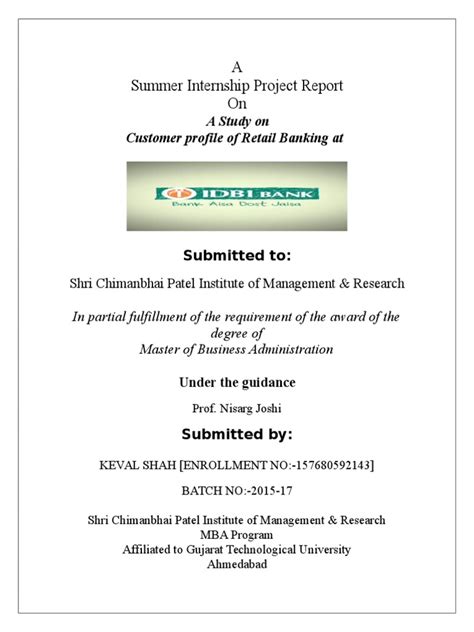 A
Summer Internship Project Report
On
A Study on
Customer profile of Retail Banking at

IDBI BANK
Bank Aisa Dost Jaisa

Submitted to:

Shri Chimanbhai Patel Institute of Management & Research

In partial fulfillment of the requirement of the award of the degree of
Master of Business Administration

Under the guidance

Prof. Nisarg Joshi

Submitted by:

KEVAL SHAH [ENROLLMENT NO:-157680592143]

BATCH NO:-2015-17

Shri Chimanbhai Patel Institute of Management & Research
MBA Program
Affiliated to Gujarat Technological University
Ahmedabad